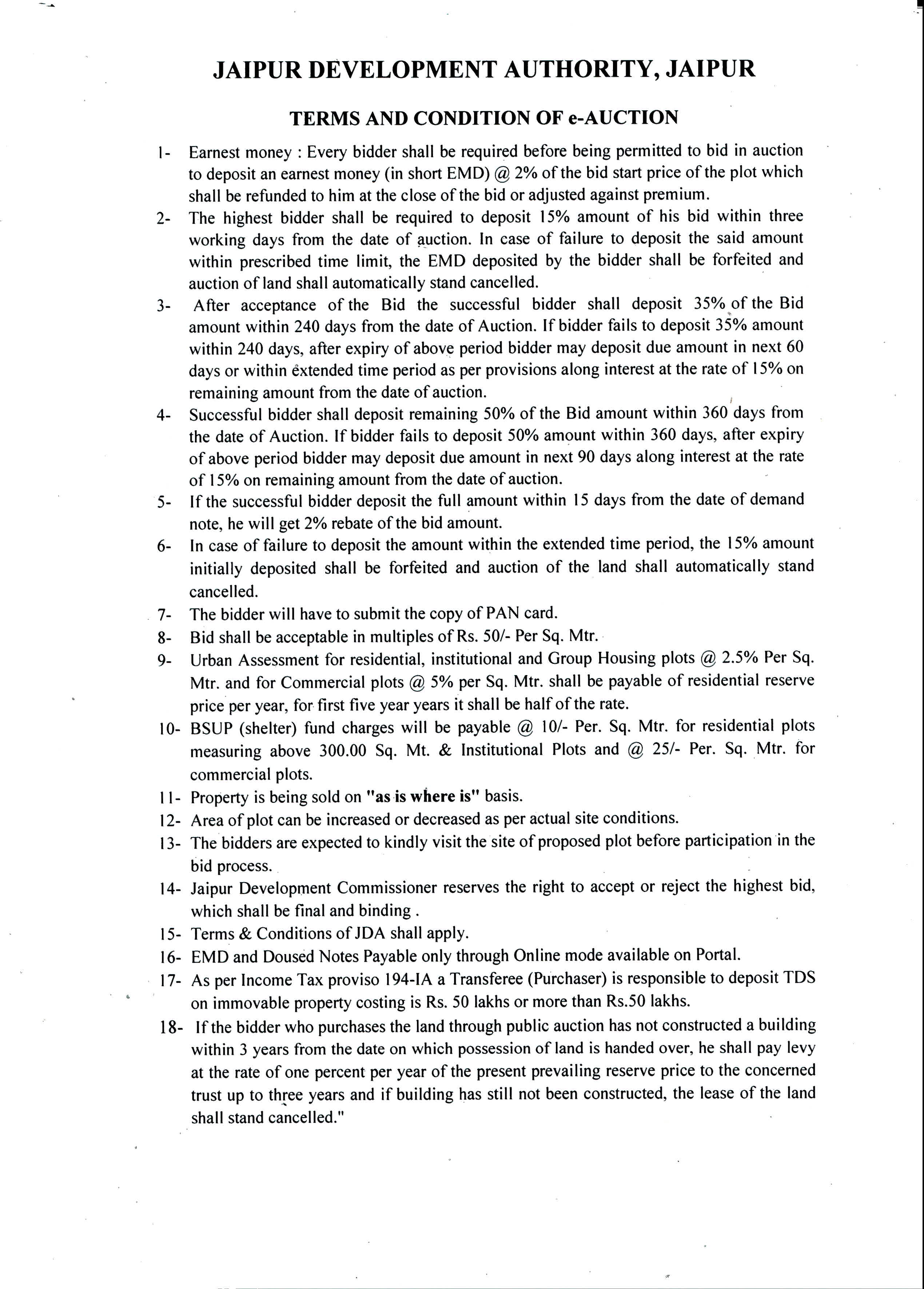 JAIPUR DEVELOPMENT AUTHORITY, JAIPUR

TERMS AND CONDITION OF e-AUCTION

1- Earnest money : Every bidder shall be required before being permitted to bid in auction to deposit an earnest money (in short EMD) @ 2% of the bid start price of the plot which shall be refunded to him at the close of the bid or adjusted against premium.

2- The highest bidder shall be required to deposit 15% amount of his bid within three working days from the date of auction. In case of failure to deposit the said amount within prescribed time limit, the EMD deposited by the bidder shall be forfeited and auction of land shall automatically stand cancelled.

3- After acceptance of the Bid the successful bidder shall deposit 35% of the Bid amount within 240 days from the date of Auction. If bidder fails to deposit 35% amount within 240 days, after expiry of above period bidder may deposit due amount in next 60 days or within extended time period as per provisions along interest at the rate of 15% on remaining amount from the date of auction.

4- Successful bidder shall deposit remaining 50% of the Bid amount within 360 days from the date of Auction. If bidder fails to deposit 50% amount within 360 days, after expiry of above period bidder may deposit due amount in next 90 days along interest at the rate of 15% on remaining amount from the date of auction.

5- If the successful bidder deposit the full amount within 15 days from the date of demand note, he will get 2% rebate of the bid amount.

6- In case of failure to deposit the amount within the extended time period, the 15% amount initially deposited shall be forfeited and auction of the land shall automatically stand cancelled.

7- The bidder will have to submit the copy of PAN card.

8- Bid shall be acceptable in multiples of Rs. 50/- Per Sq. Mtr.

9- Urban Assessment for residential, institutional and Group Housing plots @ 2.5% Per Sq. Mtr. and for Commercial plots @ 5% per Sq. Mtr. shall be payable of residential reserve price per year, for first five year years it shall be half of the rate.

10- BSUP (shelter) fund charges will be payable @ 10/- Per. Sq. Mtr. for residential plots measuring above 300.00 Sq. Mt. & Institutional Plots and @ 25/- Per. Sq. Mtr. for commercial plots.

11- Property is being sold on "as is where is" basis.

12- Area of plot can be increased or decreased as per actual site conditions.

13- The bidders are expected to kindly visit the site of proposed plot before participation in the bid process.

14- Jaipur Development Commissioner reserves the right to accept or reject the highest bid, which shall be final and binding .

15- Terms & Conditions of JDA shall apply.

16- EMD and Doused Notes Payable only through Online mode available on Portal.

17- As per Income Tax proviso 194-IA a Transferee (Purchaser) is responsible to deposit TDS on immovable property costing is Rs. 50 lakhs or more than Rs.50 lakhs.

18- If the bidder who purchases the land through public auction has not constructed a building within 3 years from the date on which possession of land is handed over, he shall pay levy at the rate of one percent per year of the present prevailing reserve price to the concerned trust up to three years and if building has still not been constructed, the lease of the land shall stand cancelled."